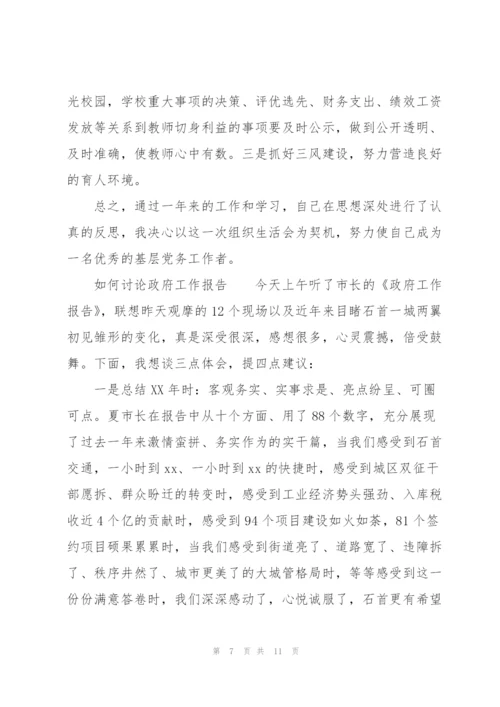 光校园，学校重大事项的决策、评优选先、财务支出、绩效工资发放等关系到教师切身利益的事项要及时公示，做到公开透明、及时准确，使教师心中有数。三是抓好三风建设，努力营造良好的育人环境。

总之，通过一年来的工作和学习，自己在思想深处进行了认真的反思，我决心以这一次组织生活会为契机，努力使自己成为一名优秀的基层党务工作者。

如何讨论政府工作报告　　今天上午听了市长的《政府工作报告》，联想昨天观摩的12个现场以及近年来目睹石首一城两翼初见雏形的变化，真是深受很深，感想很多，心灵震撼，倍受鼓舞。下面，我想谈三点体会，提四点建议：

一是总结XX年时：客观务实、实事求是、亮点纷呈、可圈可点。夏市长在报告中从十个方面、用了88个数字，充分展现了过去一年来激情蛮拼、务实作为的实干篇，当我们感受到石首交通，一小时到xx、一小时到xx的快捷时，感受到城区双征干部愿拆、群众盼迁的转变时，感受到工业经济势头强劲、入库税收近4个亿的贡献时，感受到94个项目建设如火如荼，81个签约项目硕果累累时，当我们感受到街道亮了、道路宽了、违障拆了、秩序井然了、城市更美了的大城管格局时，等等感受到这一份份满意答卷时，我们深深感动了，心悦诚服了，石首更有希望

第 7 页 共 11 页